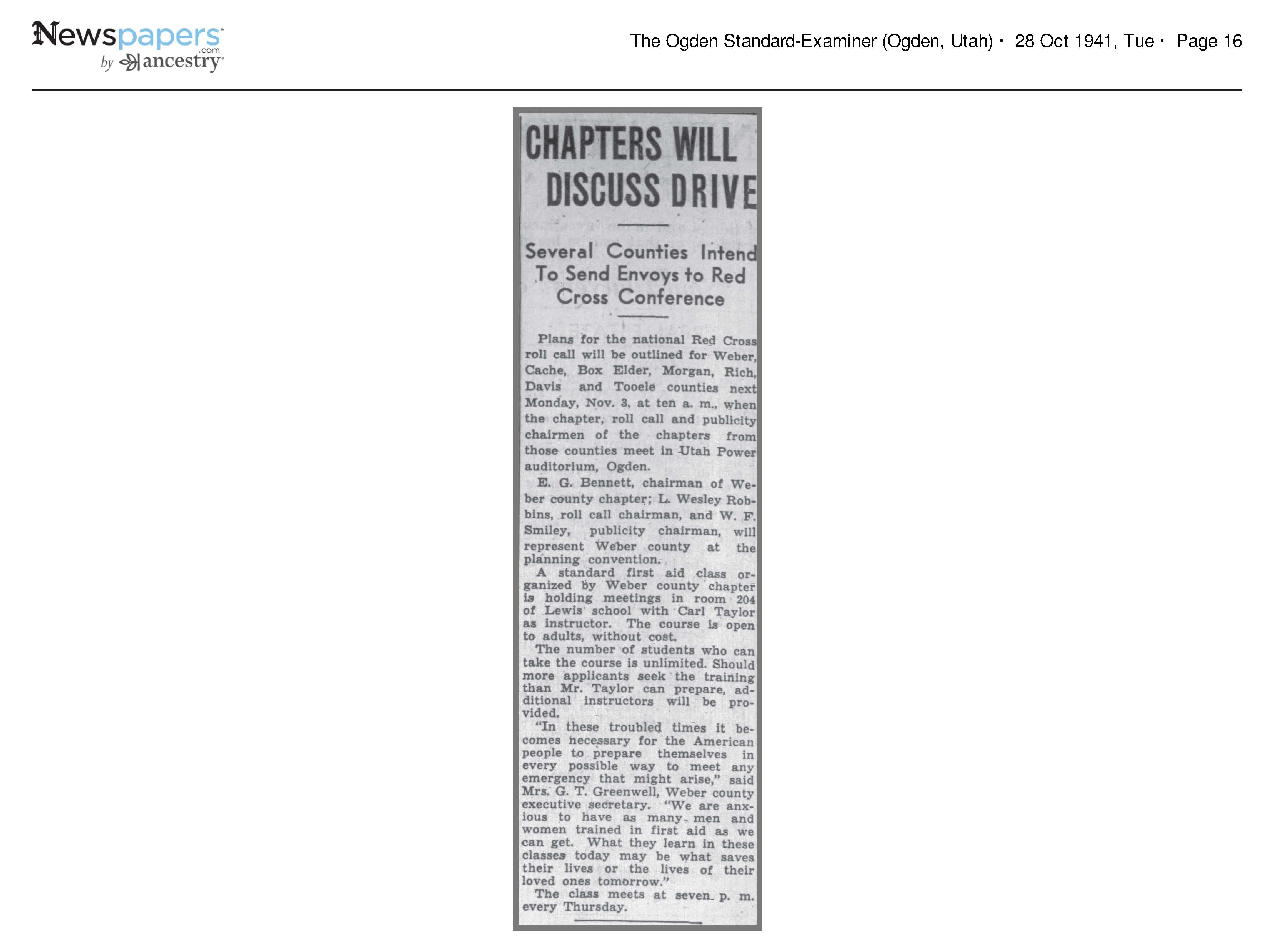 Newspapers.com by ancestry

The Ogden Standard-Examiner (Ogden, Utah) · 28 Oct 1941, Tue · Page 16

CHAPTERS WILL DISCUSS DRIVE

Several Counties Intend To Send Envoys to Red Cross Conference

Plans for the national Red Cross roll call will be outlined for Weber, Cache, Box Elder, Morgan, Rich, Davis and Tooele counties next Monday, Nov. 3, at ten a. m., when the chapter, roll call and publicity chairmen of the chapters from those counties meet in Utah Power auditorium, Ogden.

E. G. Bennett, chairman of Weber county chapter; L. Wesley Robbins, roll call chairman, and W. F. Smiley, publicity chairman, will represent Weber county at the planning convention.

A standard first aid class organized by Weber county chapter is holding meetings in room 204 of Lewis school with Carl Taylor as instructor. The course is open to adults, without cost.

The number of students who can take the course is unlimited. Should more applicants seek the training than Mr. Taylor can prepare, additional instructors will be provided.

"In these troubled times it becomes necessary for the American people to prepare themselves in every possible way to meet any emergency that might arise," said Mrs. G. T. Greenwell, Weber county executive secretary. "We are anxious to have as many men and women trained in first aid as we can get. What they learn in these classes today may be what saves their lives or the lives of their loved ones tomorrow."

The class meets at seven p. m. every Thursday.